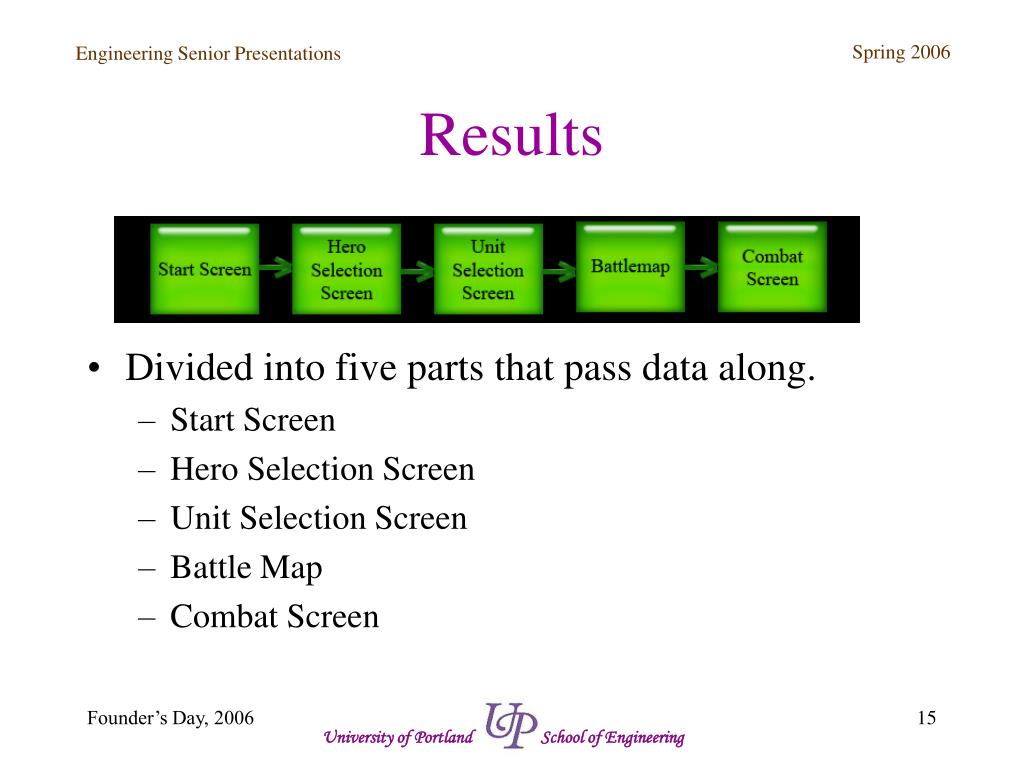 Engineering Senior Presentations

Spring 2006

Results

Start Screen

Hero Selection Screen

Unit Selection Screen

Battlemap

Combat Screen

• Divided into five parts that pass data along.
– Start Screen
– Hero Selection Screen
– Unit Selection Screen
– Battle Map
– Combat Screen

Founder's Day, 2006

University of Portland UP School of Engineering

15